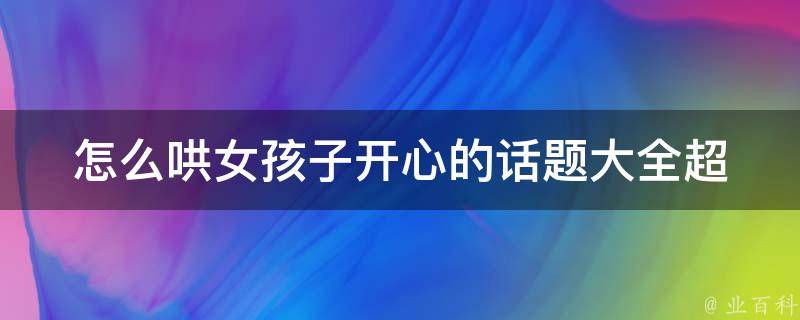 怎么哄女孩子开心的话题大全超

@ 业百科